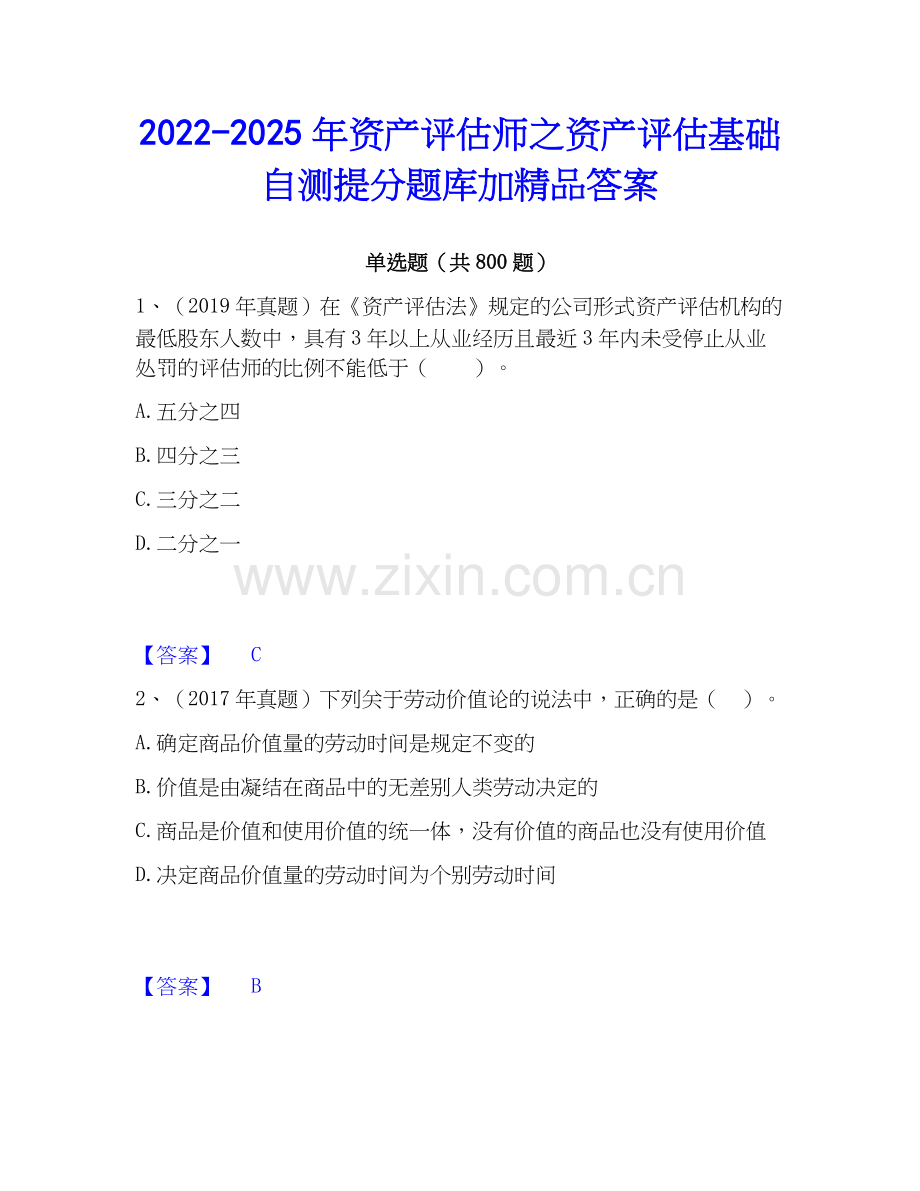 2022-2025年资产评估师之资产评估基础自测提分题库加精品答案

单选题（共800题）

1、（2019年真题）在《资产评估法》规定的公司形式资产评估机构的最低股东人数中，具有3年以上从业经历且最近3年内未受停止从业处罚的评估师的比例不能低于（ ）。

A.五分之四

B.四分之三

C.三分之二

D.二分之一

【答案】 C

2、（2017年真题）下列关于劳动价值论的说法中，正确的是（ ）。

A.确定商品价值量的劳动时间是规定不变的

B.价值是由凝结在商品中的无差别人类劳动决定的

C.商品是价值和使用价值的统一体，没有价值的商品也没有使用价值

D.决定商品价值量的劳动时间为个别劳动时间

【答案】 B

www.zixin.com.cn